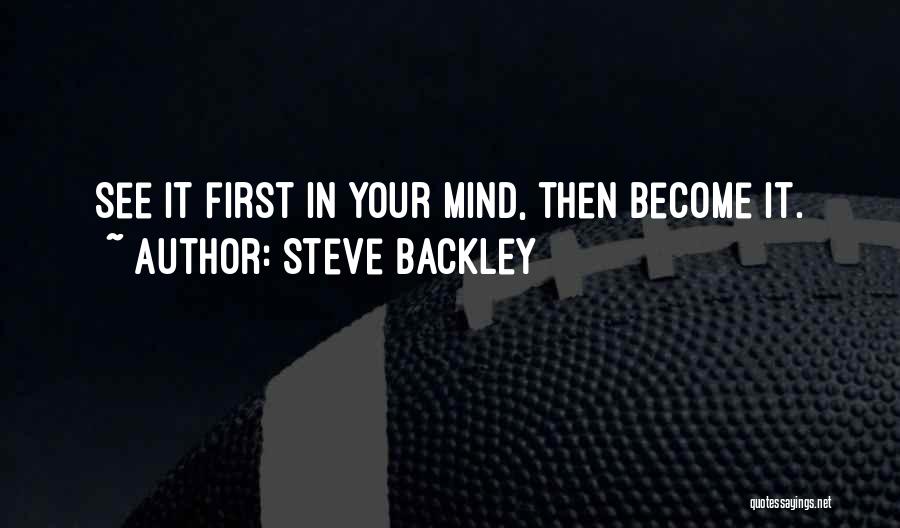 SEE IT FIRST IN YOUR MIND, THEN BECOME IT.
~ AUTHOR: STEVE BACKLEY

quotessayings.net